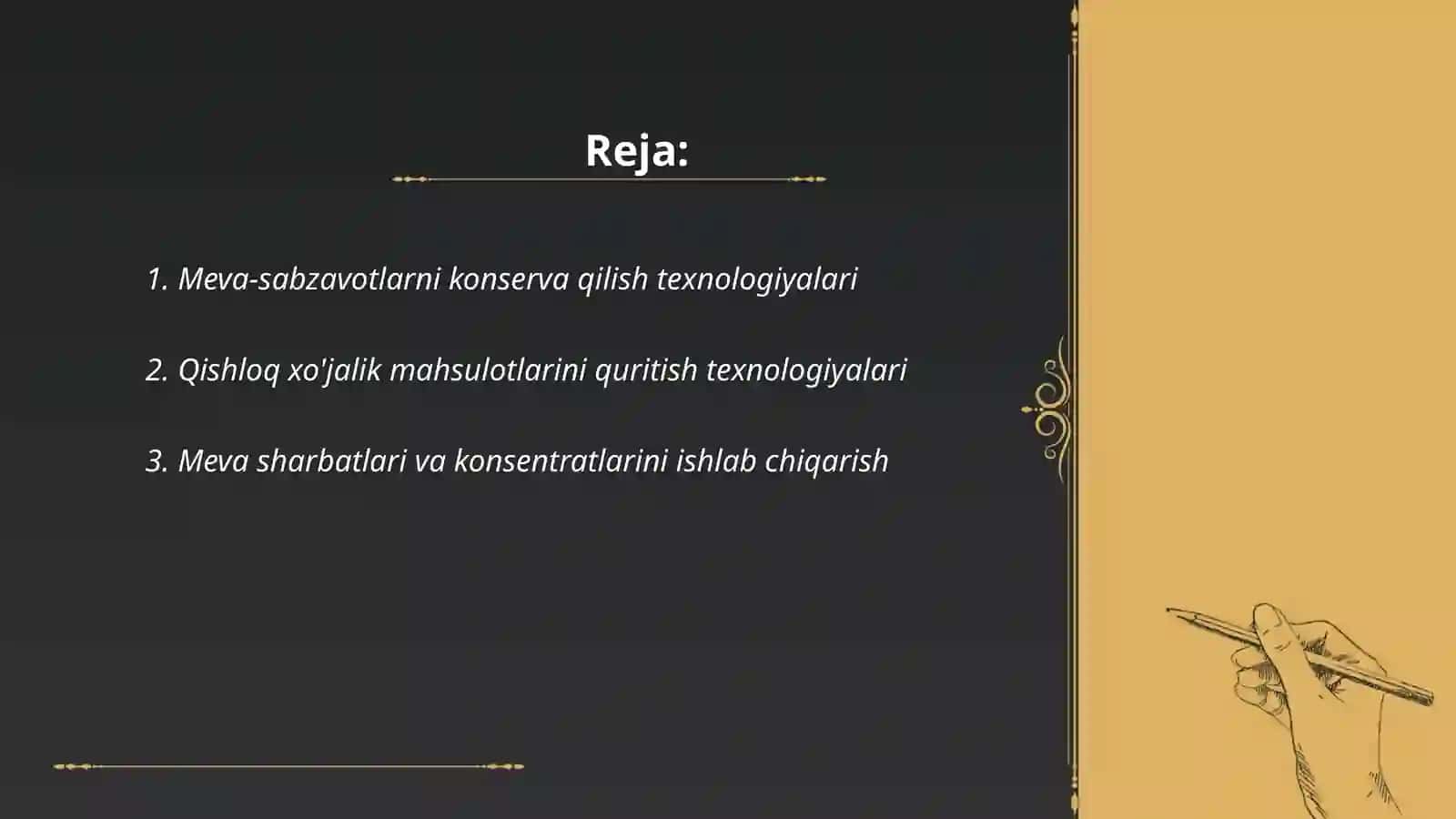 Reja:

1. Meva-sabzavotlarni konserva qilish texnologiyalari

2. Qishloq xo'jalik mahsulotlarini quritish texnologiyalari

3. Meva sharbatlari va konsentratlarini ishlab chiqarish